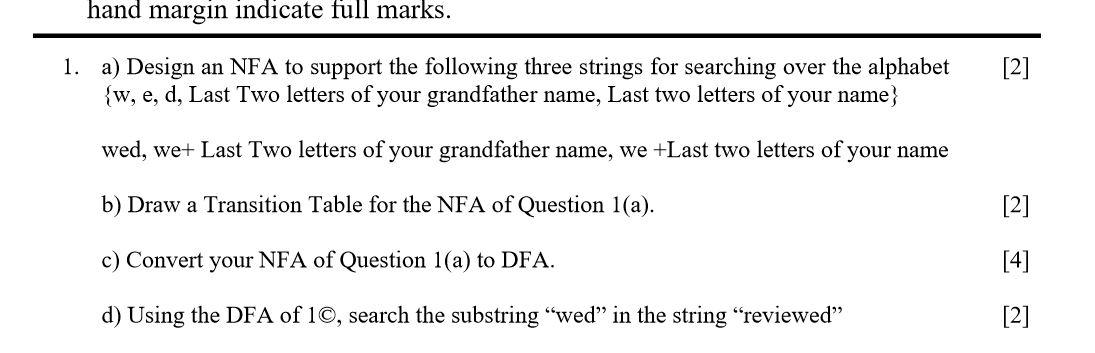 hand margin indicate full marks.

1. a) Design an NFA to support the following three strings for searching over the alphabet {w, e, d, Last Two letters of your grandfather name, Last two letters of your name} [2]

wed, we+ Last Two letters of your grandfather name, we +Last two letters of your name

b) Draw a Transition Table for the NFA of Question 1(a). [2]

c) Convert your NFA of Question 1(a) to DFA. [4]

d) Using the DFA of 1©, search the substring “wed” in the string “reviewed” [2]